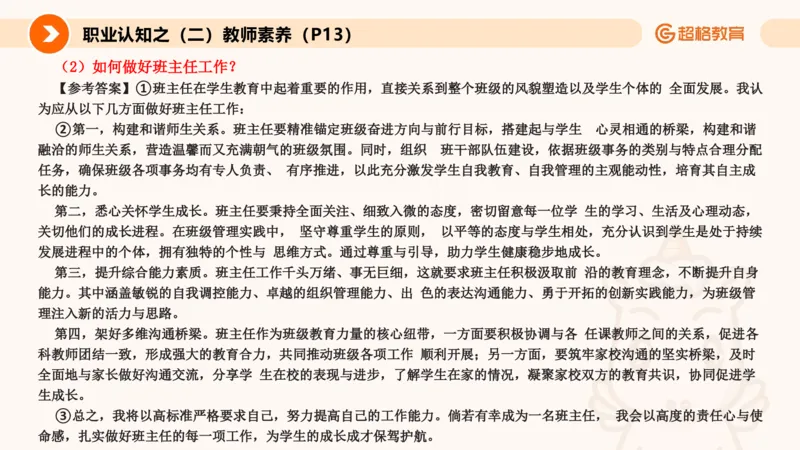 职业认知之（二）教师素养（P13）

超格教育

（2）如何做好班主任工作？

【参考答案】①班主任在学生教育中起着重要的作用，直接关系到整个班级的风貌塑造以及学生个体的 全面发展。我认为应从以下几方面做好班主任工作：

②第一，构建和谐师生关系。班主任要精准锚定班级奋进方向与前行目标，搭建起与学生 心灵相通的桥梁，构建和谐融洽的师生关系，营造温馨而又充满朝气的班级氛围。同时，组织 班干部队伍建设，依据班级事务的类别与特点合理分配任务，确保班级各项事务均有专人负责、 有序推进，以此充分激发学生自我教育、自我管理的主观能动性，培育其自主成长的能力。

第二，悉心关怀学生成长。班主任要秉持全面关注、细致入微的态度，密切留意每一位学 生的学习、生活及心理动态，关切他们的成长进程。在班级管理实践中， 坚守尊重学生的原则， 以平等的态度与学生相处，充分认识到学生是处于持续发展进程中的个体，拥有独特的个性与 思维方式。通过尊重与引导，助力学生健康稳步地成长。

第三，提升综合能力素质。班主任工作千头万绪、事无巨细，这就要求班主任积极汲取前 沿的教育理念，不断提升自身能力。其中涵盖敏锐的自我调控能力、卓越的组织管理能力、出 色的表达沟通能力、勇于开拓的创新实践能力，为班级管理注入新的活力与思路。

第四，架好多维沟通桥梁。班主任作为班级教育力量的核心纽带，一方面要积极协调与各 任课教师之间的关系，促进各科教师团结一致，形成强大的教育合力，共同推动班级各项工作 顺利开展；另一方面，要筑牢家校沟通的坚实桥梁，及时全面地与家长做好沟通交流，分享学 生在校的表现与进步，了解学生在家的情况，凝聚家校双方的教育共识，协同促进学生成长。

③总之，我将以高标准严格要求自己，努力提高自己的工作能力。倘若有幸成为一名班主任， 我会以高度的责任心与使命感，扎实做好班主任的每一项工作，为学生的成长成才保驾护航。